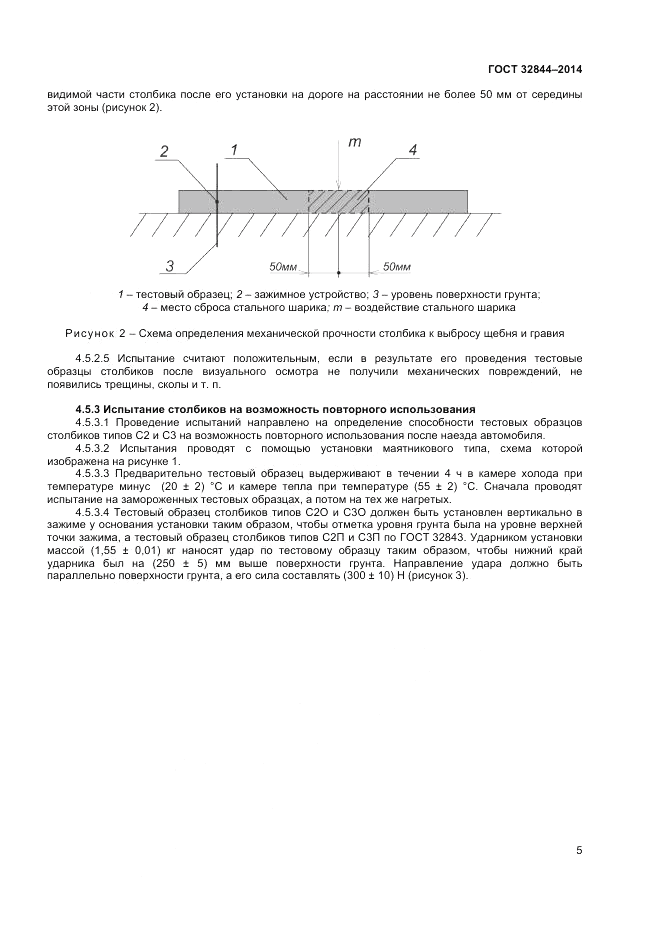 ГОСТ 32844–2014

видимой части столбика после его установки на дороге на расстоянии не более 50 мм от середины этой зоны (рисунок 2).

2

1

m

4

3

50мм

50мм

1 – тестовый образец; 2 – зажимное устройство; 3 – уровень поверхности грунта; 4 – место сброса стального шарика; m – воздействие стального шарика

Рисунок 2 – Схема определения механической прочности столбика к выбросу щебня и гравия

4.5.2.5 Испытание считают положительным, если в результате его проведения тестовые образцы столбиков после визуального осмотра не получили механических повреждений, не появились трещины, сколы и т. п.

4.5.3 Испытание столбиков на возможность повторного использования

4.5.3.1 Проведение испытаний направлено на определение способности тестовых образцов столбиков типов С2 и С3 на возможность повторного использования после наезда автомобиля.

4.5.3.2 Испытания проводят с помощью установки маятникового типа, схема которой изображена на рисунке 1.

4.5.3.3 Предварительно тестовый образец выдерживают в течении 4 ч в камере холода при температуре минус (20 ± 2) °С и камере тепла при температуре (55 ± 2) °С. Сначала проводят испытание на замороженных тестовых образцах, а потом на тех же нагретых.

4.5.3.4 Тестовый образец столбиков типов С2О и С3О должен быть установлен вертикально в зажиме у основания установки таким образом, чтобы отметка уровня грунта была на уровне верхней точки зажима, а тестовый образец столбиков типов С2П и С3П по ГОСТ 32843. Ударником установки массой (1,55 ± 0,01) кг наносят удар по тестовому образцу таким образом, чтобы нижний край ударника был на (250 ± 5) мм выше поверхности грунта. Направление удара должно быть параллельно поверхности грунта, а его сила составлять (300 ± 10) Н (рисунок 3).

5